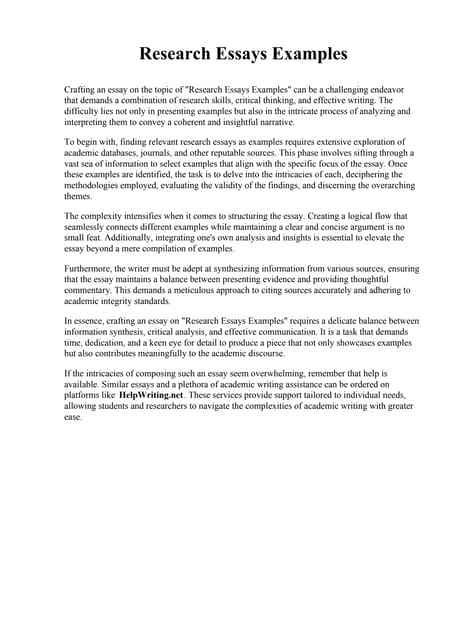 Research Essays Examples

Crafting an essay on the topic of "Research Essays Examples" can be a challenging endeavor that demands a combination of research skills, critical thinking, and effective writing. The difficulty lies not only in presenting examples but also in the intricate process of analyzing and interpreting them to convey a coherent and insightful narrative.

To begin with, finding relevant research essays as examples requires extensive exploration of academic databases, journals, and other reputable sources. This phase involves sifting through a vast sea of information to select examples that align with the specific focus of the essay. Once these examples are identified, the task is to delve into the intricacies of each, deciphering the methodologies employed, evaluating the validity of the findings, and discerning the overarching themes.

The complexity intensifies when it comes to structuring the essay. Creating a logical flow that seamlessly connects different examples while maintaining a clear and concise argument is no small feat. Additionally, integrating one's own analysis and insights is essential to elevate the essay beyond a mere compilation of examples.

Furthermore, the writer must be adept at synthesizing information from various sources, ensuring that the essay maintains a balance between presenting evidence and providing thoughtful commentary. This demands a meticulous approach to citing sources accurately and adhering to academic integrity standards.

In essence, crafting an essay on "Research Essays Examples" requires a delicate balance between information synthesis, critical analysis, and effective communication. It is a task that demands time, dedication, and a keen eye for detail to produce a piece that not only showcases examples but also contributes meaningfully to the academic discourse.

If the intricacies of composing such an essay seem overwhelming, remember that help is available. Similar essays and a plethora of academic writing assistance can be ordered on platforms like HelpWriting.net. These services provide support tailored to individual needs, allowing students and researchers to navigate the complexities of academic writing with greater ease.